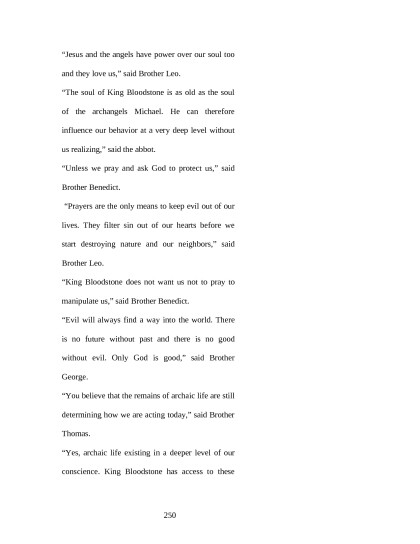 “Jesus and the angels have power over our soul too and they love us,” said Brother Leo.

“The soul of King Bloodstone is as old as the soul of the archangels Michael. He can therefore influence our behavior at a very deep level without us realizing,” said the abbot.

“Unless we pray and ask God to protect us,” said Brother Benedict.

“Prayers are the only means to keep evil out of our lives. They filter sin out of our hearts before we start destroying nature and our neighbors,” said Brother Leo.

“King Bloodstone does not want us not to pray to manipulate us,” said Brother Benedict.

“Evil will always find a way into the world. There is no future without past and there is no good without evil. Only God is good,” said Brother George.

“You believe that the remains of archaic life are still determining how we are acting today,” said Brother Thomas.

“Yes, archaic life existing in a deeper level of our conscience. King Bloodstone has access to these

250